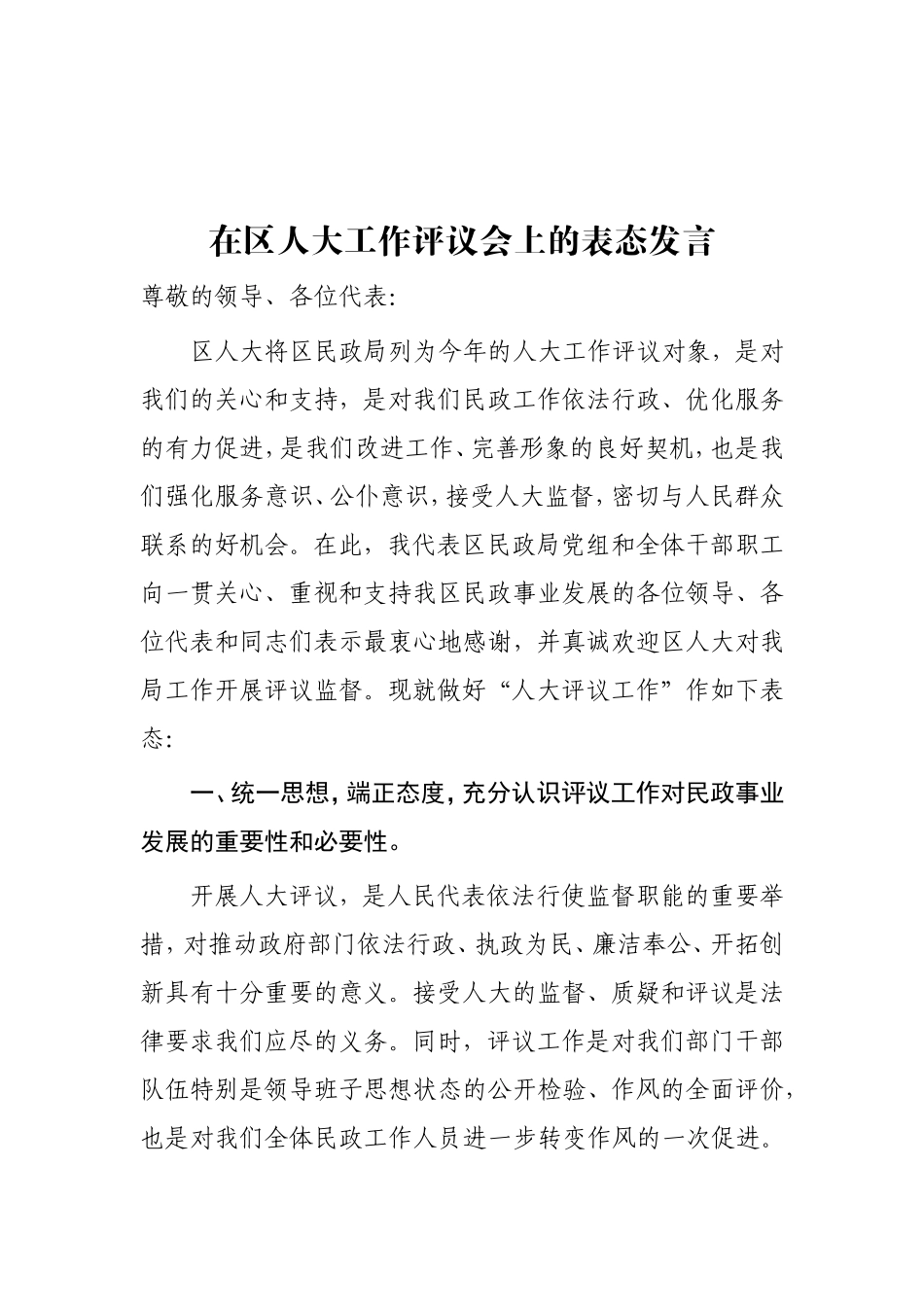 在区人大工作评议会上的表态发言

尊敬的领导、各位代表:

区人大将区民政局列为今年的人大工作评议对象，是对我们的关心和支持，是对我们民政工作依法行政、优化服务的有力促进，是我们改进工作、完善形象的良好契机，也是我们强化服务意识、公仆意识，接受人大监督，密切与人民群众联系的好机会。在此，我代表区民政局党组和全体干部职工向一贯关心、重视和支持我区民政事业发展的各位领导、各位代表和同志们表示最衷心地感谢，并真诚欢迎区人大对我局工作开展评议监督。现就做好“人大评议工作”作如下表态:

一、统一思想，端正态度，充分认识评议工作对民政事业发展的重要性和必要性。

开展人大评议，是人民代表依法行使监督职能的重要举措，对推动政府部门依法行政、执政为民、廉洁奉公、开拓创新具有十分重要的意义。接受人大的监督、质疑和评议是法律要求我们应尽的义务。同时，评议工作是对我们部门干部队伍特别是领导班子思想状态的公开检验、作风的全面评价，也是对我们全体民政工作人员进一步转变作风的一次促进。